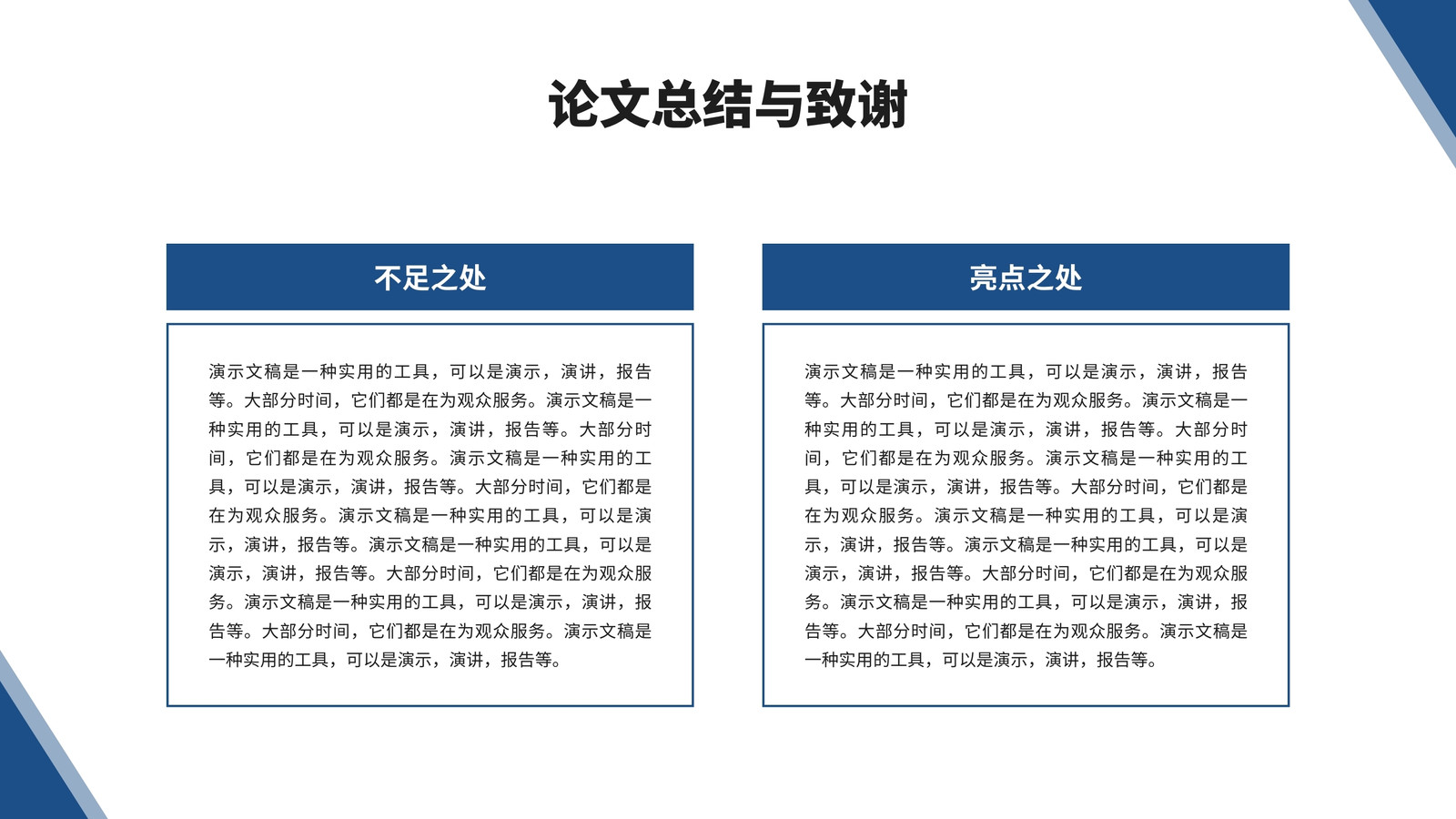 论文总结与致谢

不足之处

演示文稿是一种实用的工具，可以是演示，演讲，报告等。大部分时间，它们都是在为观众服务。演示文稿是一种实用的工具，可以是演示，演讲，报告等。大部分时间，它们都是在为观众服务。演示文稿是一种实用的工具，可以是演示，演讲，报告等。大部分时间，它们都是在为观众服务。演示文稿是一种实用的工具，可以是演示，演讲，报告等。演示文稿是一种实用的工具，可以是演示，演讲，报告等。大部分时间，它们都是在为观众服务。演示文稿是一种实用的工具，可以是演示，演讲，报告等。大部分时间，它们都是在为观众服务。演示文稿是一种实用的工具，可以是演示，演讲，报告等。

亮点之处

演示文稿是一种实用的工具，可以是演示，演讲，报告等。大部分时间，它们都是在为观众服务。演示文稿是一种实用的工具，可以是演示，演讲，报告等。大部分时间，它们都是在为观众服务。演示文稿是一种实用的工具，可以是演示，演讲，报告等。大部分时间，它们都是在为观众服务。演示文稿是一种实用的工具，可以是演示，演讲，报告等。演示文稿是一种实用的工具，可以是演示，演讲，报告等。大部分时间，它们都是在为观众服务。演示文稿是一种实用的工具，可以是演示，演讲，报告等。大部分时间，它们都是在为观众服务。演示文稿是一种实用的工具，可以是演示，演讲，报告等。